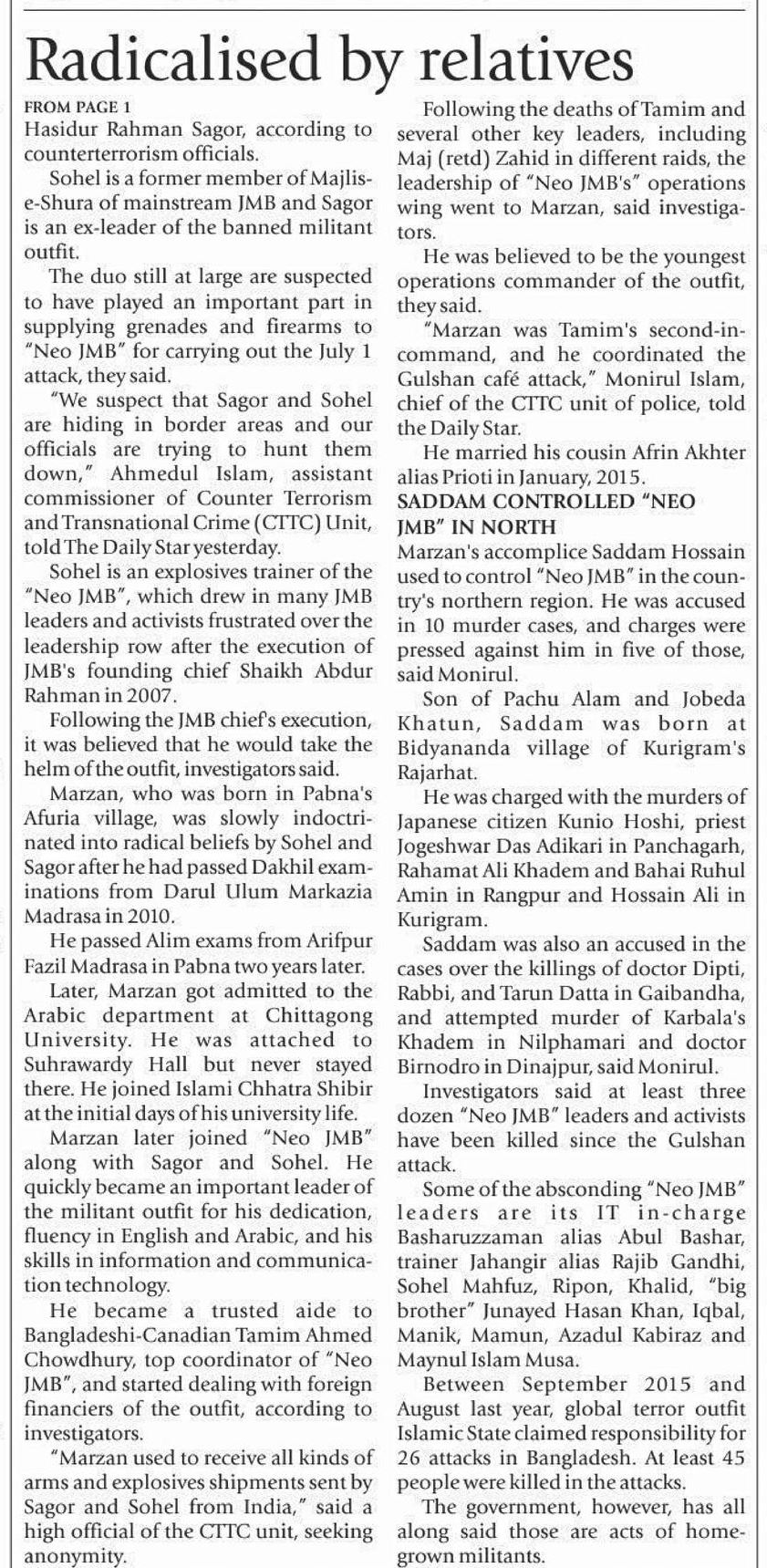 Radicalised by relatives

FROM PAGE 1
Hasidur Rahman Sagor, according to counterterrorism officials.

Sohel is a former member of Majlis-e-Shura of mainstream JMB and Sagor is an ex-leader of the banned militant outfit.

The duo still at large are suspected to have played an important part in supplying grenades and firearms to "Neo JMB" for carrying out the July 1 attack, they said.

"We suspect that Sagor and Sohel are hiding in border areas and our officials are trying to hunt them down," Ahmedul Islam, assistant commissioner of Counter Terrorism and Transnational Crime (CTTC) Unit, told The Daily Star yesterday.

Sohel is an explosives trainer of the "Neo JMB", which drew in many JMB leaders and activists frustrated over the leadership row after the execution of JMB's founding chief Shaikh Abdur Rahman in 2007.

Following the JMB chief's execution, it was believed that he would take the helm of the outfit, investigators said.

Marzan, who was born in Pabna's Afuria village, was slowly indoctrinated into radical beliefs by Sohel and Sagor after he had passed Dakhil examinations from Darul Ulum Markazia Madrasa in 2010.

He passed Alim exams from Arifpur Fazil Madrasa in Pabna two years later.

Later, Marzan got admitted to the Arabic department at Chittagong University. He was attached to Suhrawardy Hall but never stayed there. He joined Islami Chhatra Shibir at the initial days of his university life.

Marzan later joined "Neo JMB" along with Sagor and Sohel. He quickly became an important leader of the militant outfit for his dedication, fluency in English and Arabic, and his skills in information and communication technology.

He became a trusted aide to Bangladeshi-Canadian Tamim Ahmed Chowdhury, top coordinator of "Neo JMB", and started dealing with foreign financiers of the outfit, according to investigators.

"Marzan used to receive all kinds of arms and explosives shipments sent by Sagor and Sohel from India," said a high official of the CTTC unit, seeking anonymity.

Following the deaths of Tamim and several other key leaders, including Maj (retd) Zahid in different raids, the leadership of "Neo JMB's" operations wing went to Marzan, said investigators.

He was believed to be the youngest operations commander of the outfit, they said.

"Marzan was Tamim's second-in-command, and he coordinated the Gulshan café attack," Monirul Islam, chief of the CTTC unit of police, told the Daily Star.

He married his cousin Afrin Akhter alias Prioti in January, 2015.

SADDAM CONTROLLED "NEO JMB" IN NORTH
Marzan's accomplice Saddam Hossain used to control "Neo JMB" in the country's northern region. He was accused in 10 murder cases, and charges were pressed against him in five of those, said Monirul.

Son of Pachu Alam and Jobeda Khatun, Saddam was born at Bidyananda village of Kurigram's Rajarhat.

He was charged with the murders of Japanese citizen Kunio Hoshi, priest Jogeshwar Das Adikari in Panchagarh, Rahamat Ali Khadem and Bahai Ruhul Amin in Rangpur and Hossain Ali in Kurigram.

Saddam was also an accused in the cases over the killings of doctor Dipti, Rabbi, and Tarun Datta in Gaibandha, and attempted murder of Karbala's Khadem in Nilphamari and doctor Birnodro in Dinajpur, said Monirul.

Investigators said at least three dozen "Neo JMB" leaders and activists have been killed since the Gulshan attack.

Some of the absconding "Neo JMB" leaders are its IT in-charge Basharuzzaman alias Abul Bashar, trainer Jahangir alias Rajib Gandhi, Sohel Mahfuz, Ripon, Khalid, "big brother" Junayed Hasan Khan, Iqbal, Manik, Mamun, Azadul Kabiraz and Maynul Islam Musa.

Between September 2015 and August last year, global terror outfit Islamic State claimed responsibility for 26 attacks in Bangladesh. At least 45 people were killed in the attacks.

The government, however, has all along said those are acts of home-grown militants.